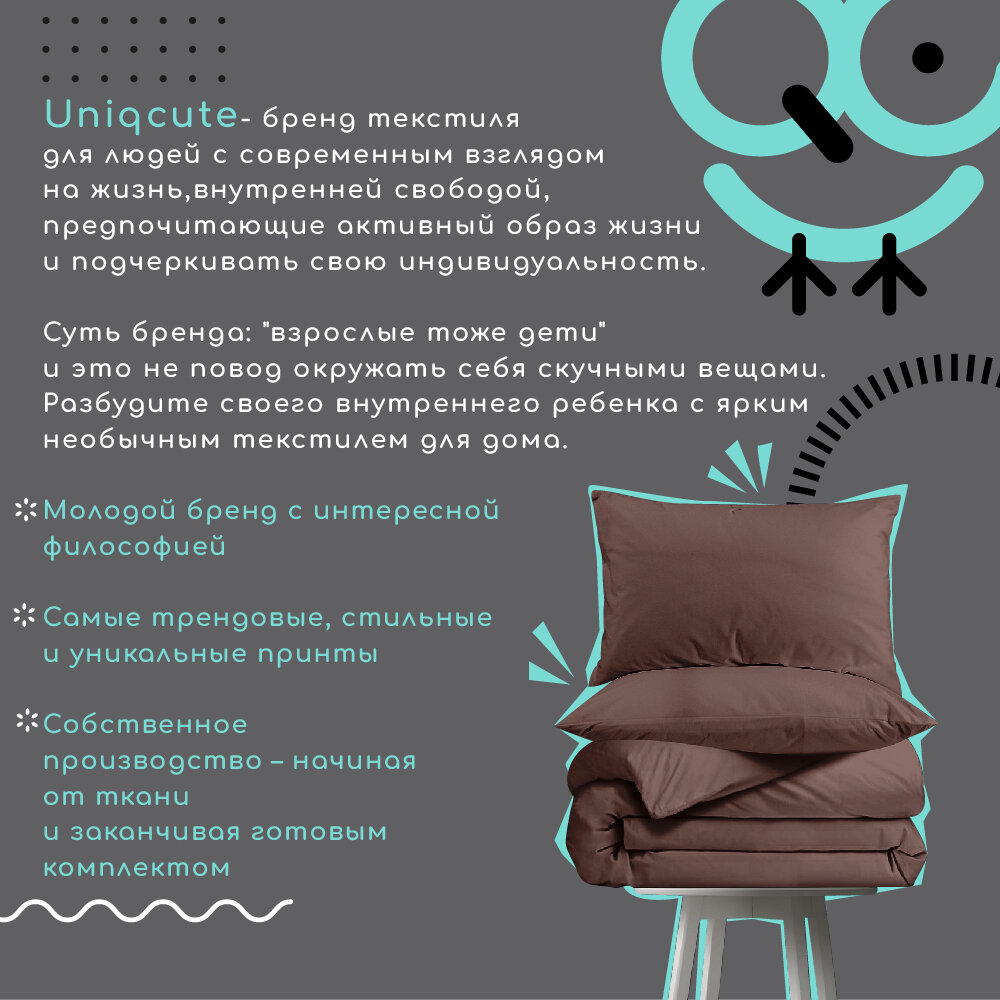 Uniqcute- бренд текстиля для людей с современным взглядом на жизнь,внутренней свободой, предпочитающие активный образ жизни и подчеркивать свою индивидуальность.

Суть бренда: "взрослые тоже дети" и это не повод окружать себя скучными вещами. Разбудите своего внутреннего ребенка с ярким необычным текстилем для дома.

Молодой бренд с интересной философией

Самые трендовые, стильные и уникальные принты

Собственное производство – начиная от ткани и заканчивая готовым комплектом